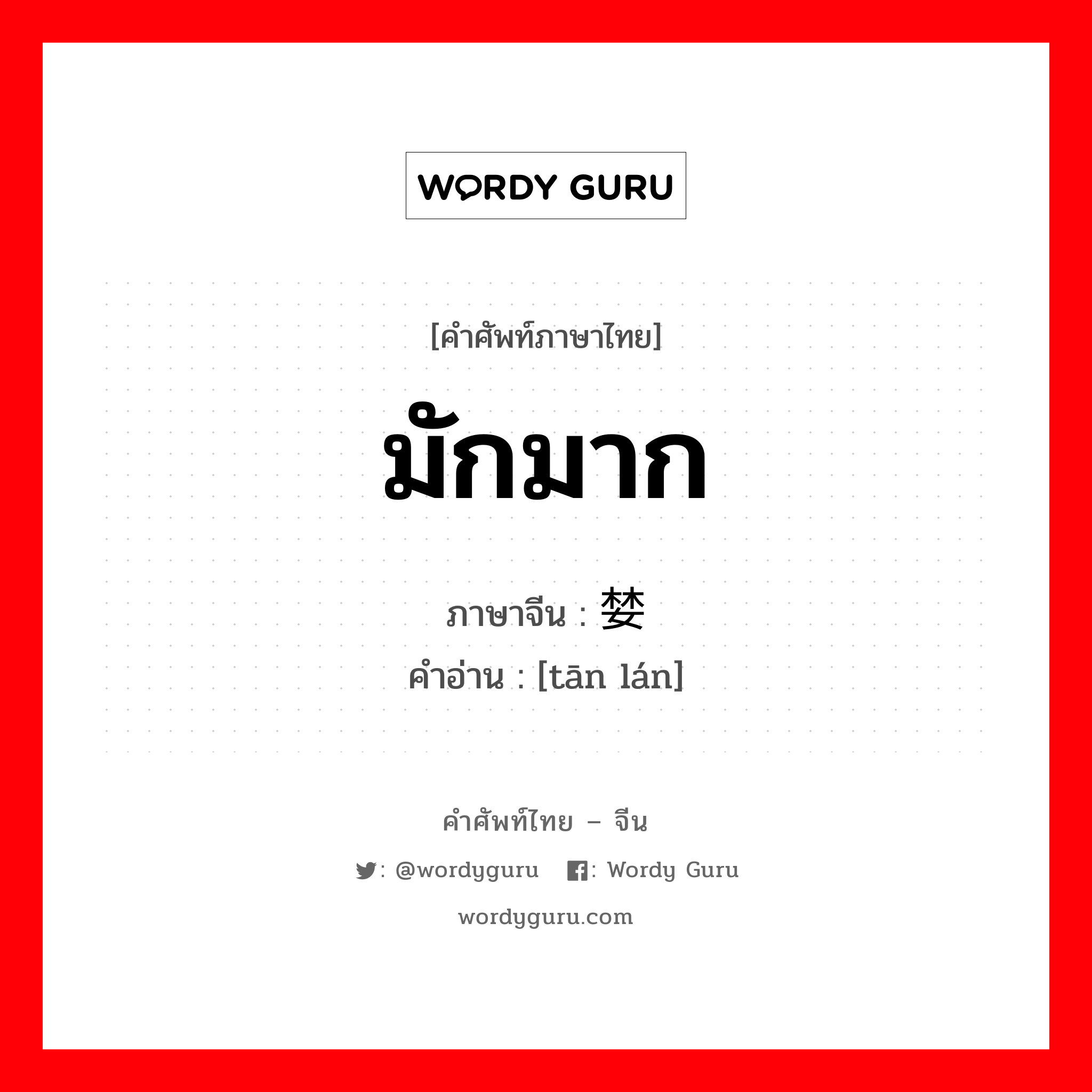 WORDY GURU

[คำศัพท์ภาษาไทย]

มักมาก

ภาษาจีน : 婪

คำอ่าน : [tān lán]

คำศัพท์ไทย – จีน

: @wordyguru : Wordy Guru

wordyguru.com